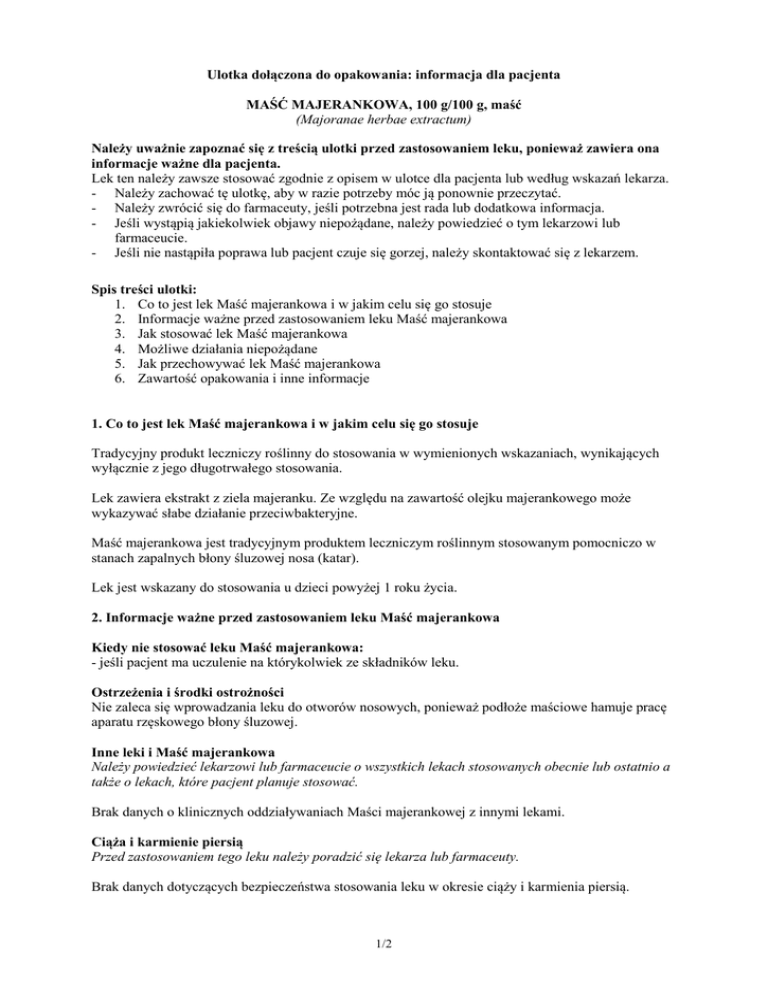 Ulotka dołączona do opakowania: informacja dla pacjenta

MAŚĆ MAJERANKOWA, 100 g/100 g, maść
(Majoranae herbae extractum)

Należy uważnie zapoznać się z treścią ulotki przed zastosowaniem leku, ponieważ zawiera ona informacje ważne dla pacjenta.
Lek ten należy zawsze stosować zgodnie z opisem w ulotce dla pacjenta lub według wskazań lekarza.
- Należy zachować tę ulotkę, aby w razie potrzeby móc ją ponownie przeczytać.
- Należy zwrócić się do farmaceuty, jeśli potrzebna jest rada lub dodatkowa informacja.
- Jeśli wystąpią jakiekolwiek objawy niepożądane, należy powiedzieć o tym lekarzowi lub farmaceucie.
- Jeśli nie nastąpiła poprawa lub pacjent czuje się gorzej, należy skontaktować się z lekarzem.

Spis treści ulotki:
1. Co to jest lek Maść majerankowa i w jakim celu się go stosuje
2. Informacje ważne przed zastosowaniem leku Maść majerankowa
3. Jak stosować lek Maść majerankowa
4. Możliwe działania niepożądane
5. Jak przechowywać lek Maść majerankowa
6. Zawartość opakowania i inne informacje

1. Co to jest lek Maść majerankowa i w jakim celu się go stosuje

Tradycyjny produkt leczniczy roślinny do stosowania w wymienionych wskazaniach, wynikających wyłącznie z jego długotrwałego stosowania.

Lek zawiera ekstrakt z ziela majeranku. Ze względu na zawartość olejku majerankowego może wykazywać słabe działanie przeciwbakteryjne.

Maść majerankowa jest tradycyjnym produktem leczniczym roślinnym stosowanym pomocniczo w stanach zapalnych błony śluzowej nosa (katar).

Lek jest wskazany do stosowania u dzieci powyżej 1 roku życia.

2. Informacje ważne przed zastosowaniem leku Maść majerankowa

Kiedy nie stosować leku Maść majerankowa:
- jeśli pacjent ma uczulenie na którykolwiek ze składników leku.

Ostrzeżenia i środki ostrożności
Nie zaleca się wprowadzania leku do otworów nosowych, ponieważ podłoże maściowe hamuje pracę aparatu rzęskowego błony śluzowej.

Inne leki i Maść majerankowa
Należy powiedzieć lekarzowi lub farmaceucie o wszystkich lekach stosowanych obecnie lub ostatnio a także o lekach, które pacjent planuje stosować.

Brak danych o klinicznych oddziaływaniach Maści majerankowej z innymi lekami.

Ciąża i karmienie piersią
Przed zastosowaniem tego leku należy poradzić się lekarza lub farmaceuty.

Brak danych dotyczących bezpieczeństwa stosowania leku w okresie ciąży i karmienia piersią.

1/2